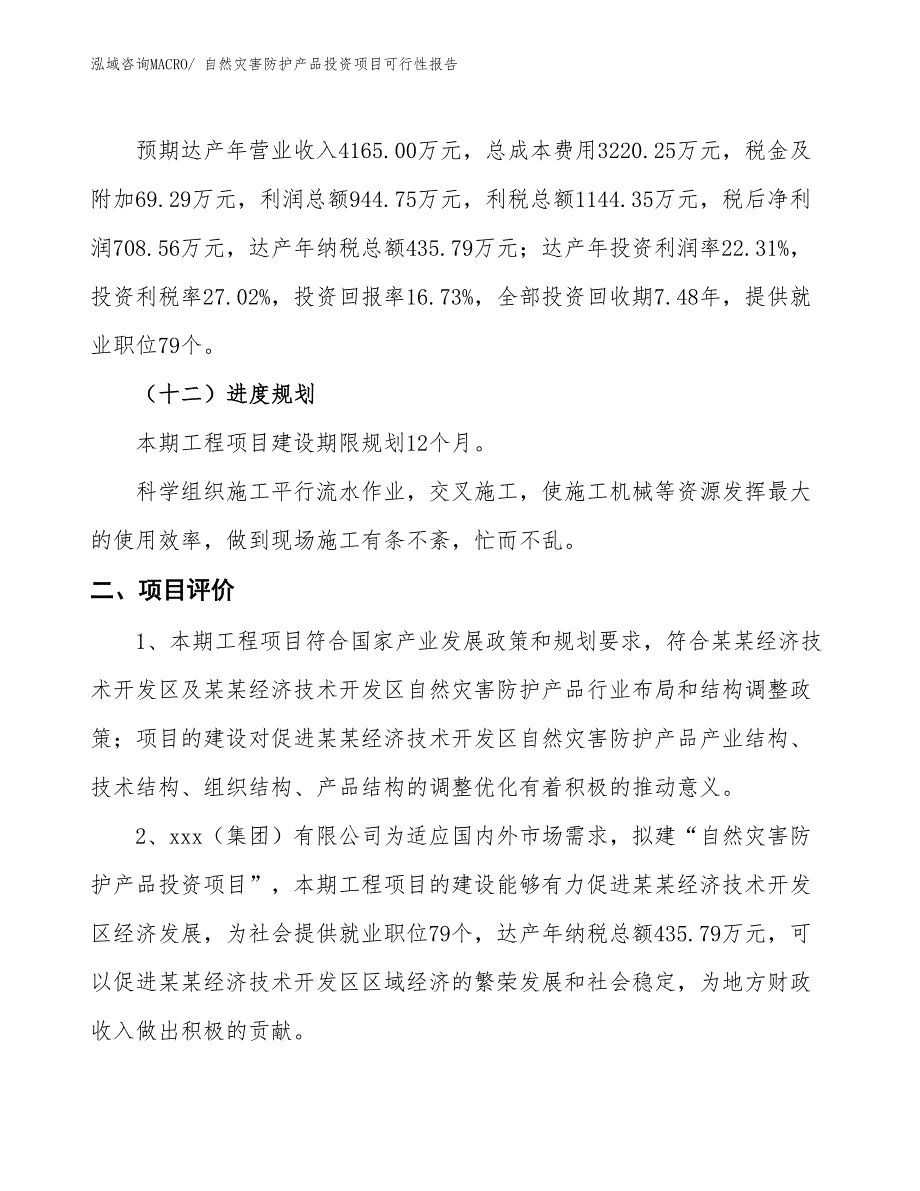 泓域咨询MACRO/ 自然灾害防护产品投资项目可行性报告

预期达产年营业收入4165.00万元，总成本费用3220.25万元，税金及附加69.29万元，利润总额944.75万元，利税总额1144.35万元，税后净利润708.56万元，达产年纳税总额435.79万元；达产年投资利润率22.31%，投资利税率27.02%，投资回报率16.73%，全部投资回收期7.48年，提供就业职位79个。

（十二）进度规划

本期工程项目建设期限规划12个月。

科学组织施工平行流水作业，交叉施工，使施工机械等资源发挥最大的使用效率，做到现场施工有条不紊，忙而不乱。

二、项目评价

1、本期工程项目符合国家产业发展政策和规划要求，符合某某经济技术开发区及某某经济技术开发区自然灾害防护产品行业布局和结构调整政策；项目的建设对促进某某经济技术开发区自然灾害防护产品产业结构、技术结构、组织结构、产品结构的调整优化有着积极的推动意义。

2、xxx（集团）有限公司为适应国内外市场需求，拟建“自然灾害防护产品投资项目”，本期工程项目的建设能够有力促进某某经济技术开发区经济发展，为社会提供就业职位79个，达产年纳税总额435.79万元，可以促进某某经济技术开发区区域经济的繁荣发展和社会稳定，为地方财政收入做出积极的贡献。